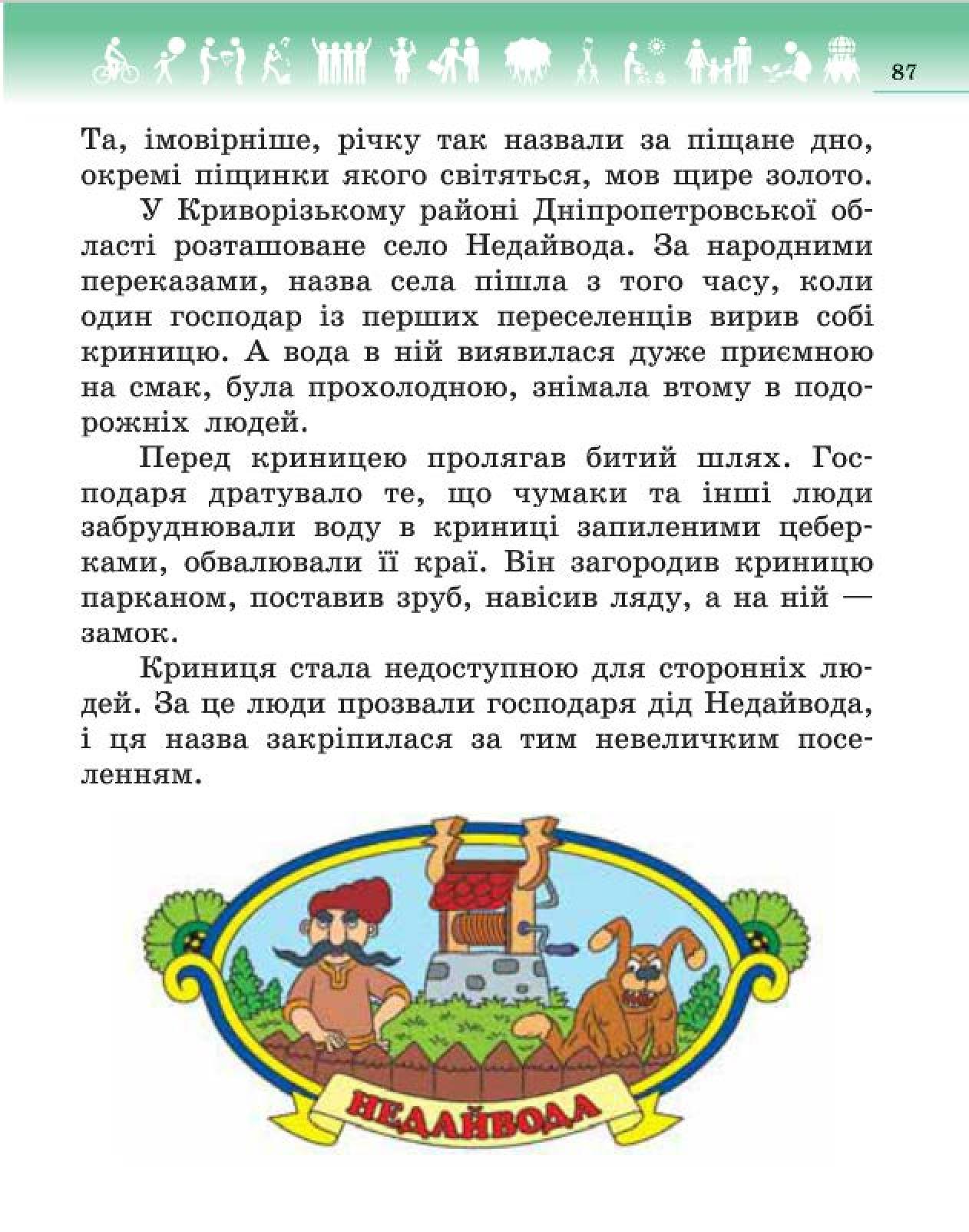 87

Та, імовірніше, річку так назвали за піщане дно, окремі піщинки якого світяться, мов щире золото.

У Криворізькому районі Дніпропетровської області розташоване село Недайвода. За народними переказами, назва села пішла з того часу, коли один господар із перших переселенців вирив собі криницю. А вода в ній виявилася дуже приємною на смак, була прохолодною, знімала втому в подорожніх людей.

Перед криницею пролягав битий шлях. Господаря дратувало те, що чумаки та інші люди забруднювали воду в криниці запиленими цеберками, обвалювали її краї. Він загородив криницю парканом, поставив зруб, навісив ляду, а на ній — замок.

Криниця стала недоступною для сторонніх людей. За це люди прозвали господаря дід Недайвода, і ця назва закріпилася за тим невеличким поселенням.

НЕДАЙВОДА